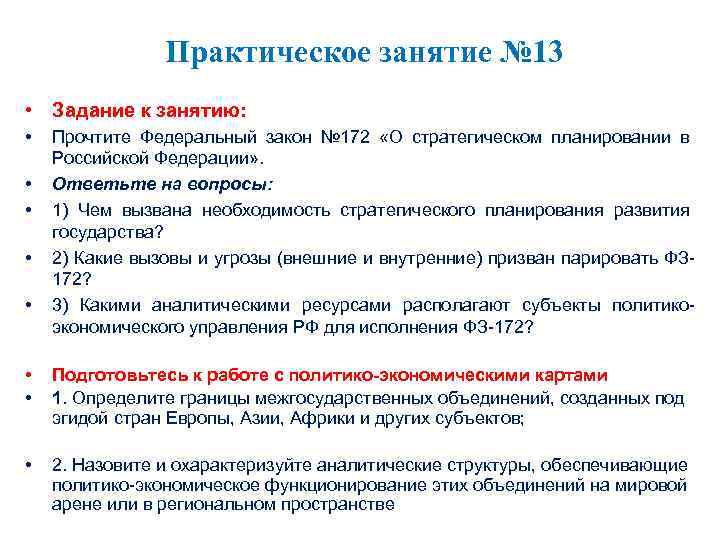 Практическое занятие №13

• Задание к занятию:
• Прочтите Федеральный закон №172 «О стратегическом планировании в Российской Федерации».
• Ответьте на вопросы:
• 1) Чем вызвана необходимость стратегического планирования развития государства?
• 2) Какие вызовы и угрозы (внешние и внутренние) призван парировать ФЗ-172?
• 3) Какими аналитическими ресурсами располагают субъекты политико-экономического управления РФ для исполнения ФЗ-172?

• Подготовьтесь к работе с политико-экономическими картами
• 1. Определите границы межгосударственных объединений, созданных под эгидой стран Европы, Азии, Африки и других субъектов;

• 2. Назовите и охарактеризуйте аналитические структуры, обеспечивающие политико-экономическое функционирование этих объединений на мировой арене или в региональном пространстве